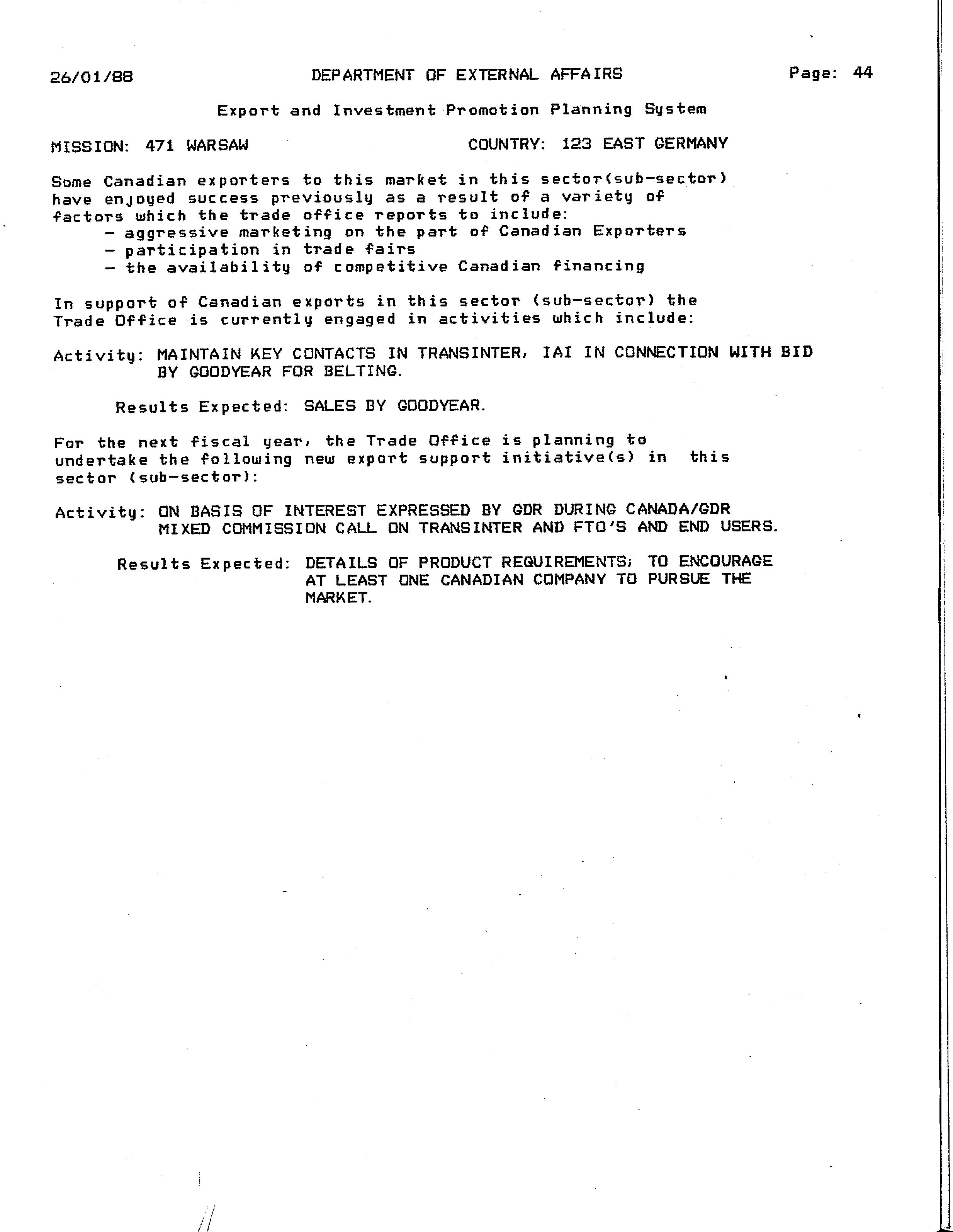 26/01/88 DEPARTMENT OF EXTERNAL AFFAIRS Page: 44

Export and Investment Promotion Planning System

MISSION: 471 WARSAW COUNTRY: 123 EAST GERMANY

Some Canadian exporters to this market in this sector(sub-sector) have enjoyed success previously as a result of a variety of factors which the trade office reports to include:
- aggressive marketing on the part of Canadian Exporters
- participation in trade fairs
- the availability of competitive Canadian financing

In support of Canadian exports in this sector (sub-sector) the Trade Office is currently engaged in activities which include:

Activity: MAINTAIN KEY CONTACTS IN TRANSINTER, IAI IN CONNECTION WITH BID BY GOODYEAR FOR BELTING.

Results Expected: SALES BY GOODYEAR.

For the next fiscal year, the Trade Office is planning to undertake the following new export support initiative(s) in this sector (sub-sector):

Activity: ON BASIS OF INTEREST EXPRESSED BY GDR DURING CANADA/GDR MIXED COMMISSION CALL ON TRANSINTER AND FTO'S AND END USERS.

Results Expected: DETAILS OF PRODUCT REQUIREMENTS; TO ENCOURAGE AT LEAST ONE CANADIAN COMPANY TO PURSUE THE MARKET.